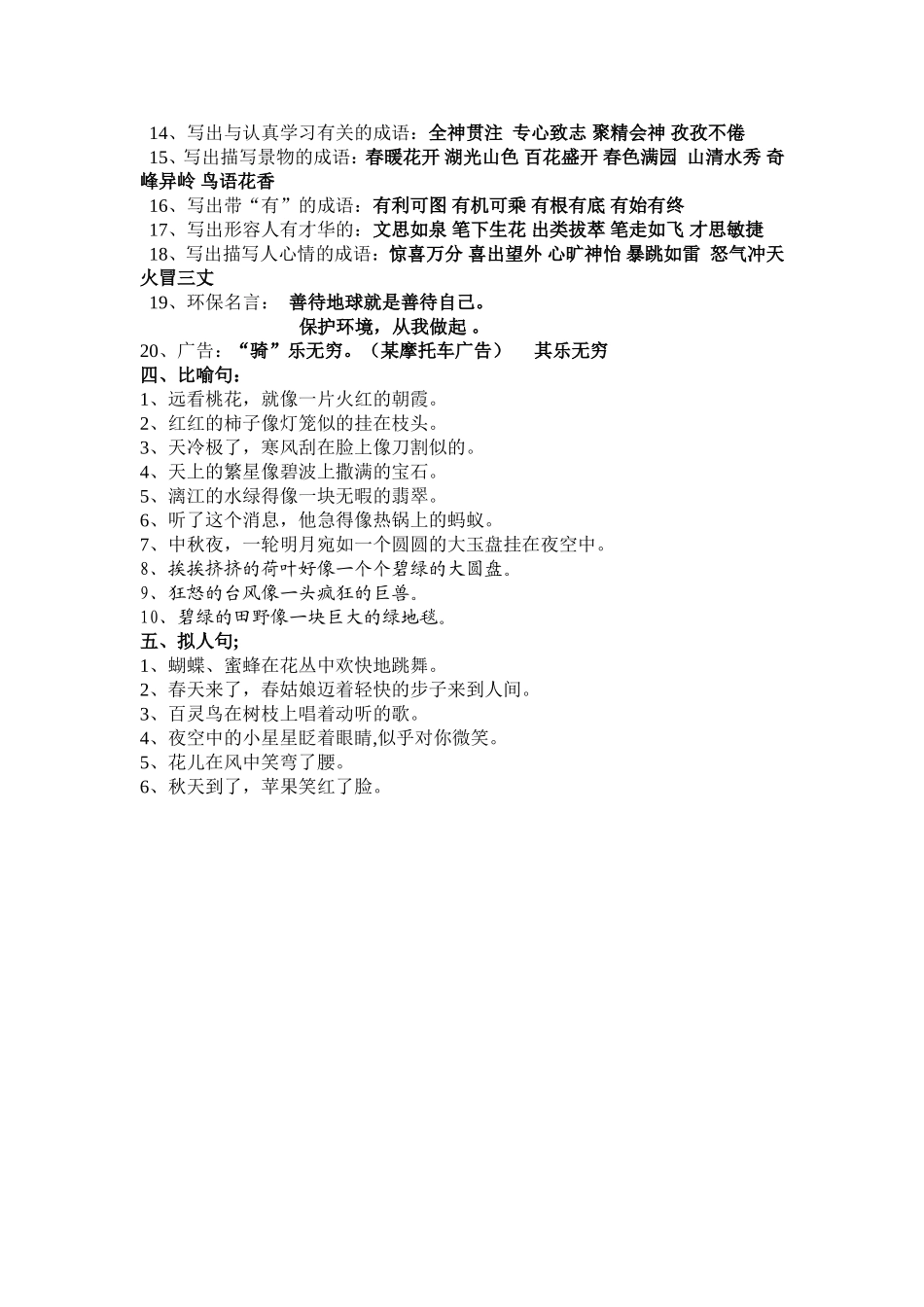 14、写出与认真学习有关的成语：全神贯注 专心致志 聚精会神 孜孜不倦
15、写出描写景物的成语：春暖花开 湖光山色 百花盛开 春色满园 山清水秀 奇峰异岭 鸟语花香
16、写出带“有”的成语：有利可图 有机可乘 有根有底 有始有终
17、写出形容人有才华的：文思如泉 笔下生花 出类拔萃 笔走如飞 才思敏捷
18、写出描写人心情的成语：惊喜万分 喜出望外 心旷神怡 暴跳如雷 怒气冲天 火冒三丈
19、环保名言： 善待地球就是善待自己。
保护环境，从我做起 。
20、广告：“骑”乐无穷。（某摩托车广告） 其乐无穷
四、比喻句：
1、远看桃花，就像一片火红的朝霞。
2、红红的柿子像灯笼似的挂在枝头。
3、天冷极了，寒风刮在脸上像刀割似的。
4、天上的繁星像碧波上撒满的宝石。
5、漓江的水绿得像一块无暇的翡翠。
6、听了这个消息，他急得像热锅上的蚂蚁。
7、中秋夜，一轮明月宛如一个圆圆的大玉盘挂在夜空中。
8、挨挨挤挤的荷叶好像一个个碧绿的大圆盘。
9、狂怒的台风像一头疯狂的巨兽。
10、碧绿的田野像一块巨大的绿地毯。
五、拟人句;
1、蝴蝶、蜜蜂在花丛中欢快地跳舞。
2、春天来了，春姑娘迈着轻快的步子来到人间。
3、百灵鸟在树枝上唱着动听的歌。
4、夜空中的小星星眨着眼睛,似乎对你微笑。
5、花儿在风中笑弯了腰。
6、秋天到了，苹果笑红了脸。